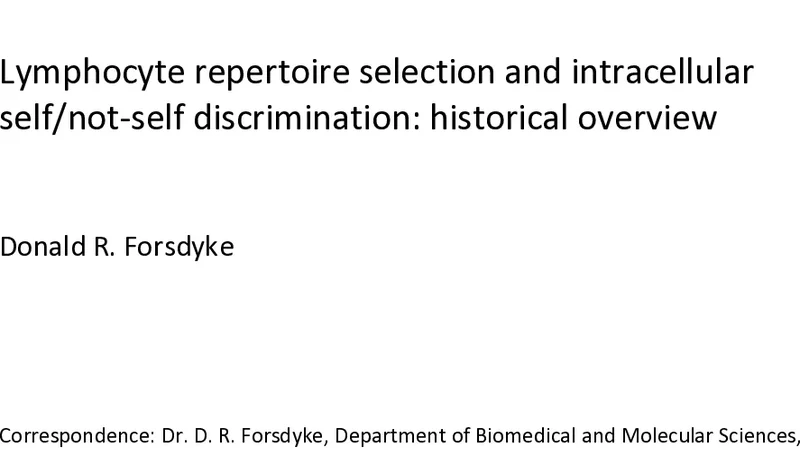 Lymphocyte repertoire selection and intracellular self/not-self discrimination: historical overview

Donald R. Forsdyke

Correspondence: Dr. D. R. Forsdyke, Department of Biomedical and Molecular Sciences,